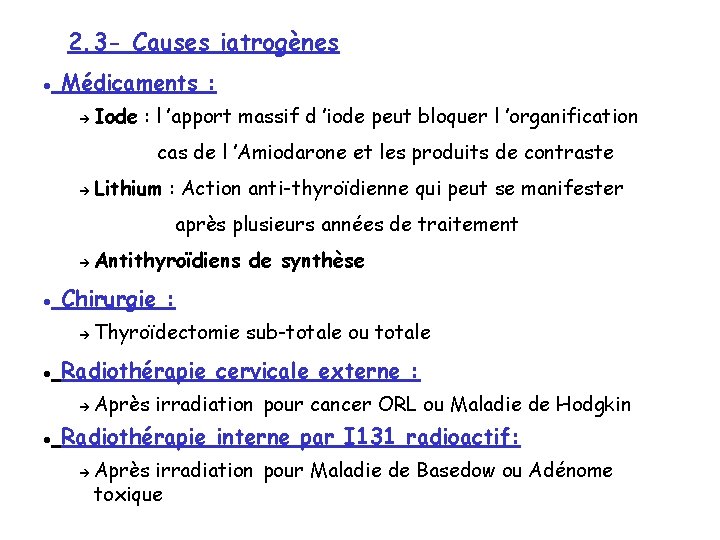 2.3- Causes iatrogènes

• Médicaments :

→ Iode : l 'apport massif d 'iode peut bloquer l 'organification cas de l 'Amiodarone et les produits de contraste

→ Lithium : Action anti-thyroïdienne qui peut se manifester après plusieurs années de traitement

→ Antithyroïdiens de synthèse

• Chirurgie :

→ Thyroïdectomie sub-totale ou totale

• Radiothérapie cervicale externe :

→ Après irradiation pour cancer ORL ou Maladie de Hodgkin

• Radiothérapie interne par I131 radioactif:

→ Après irradiation pour Maladie de Basedow ou Adénome toxique